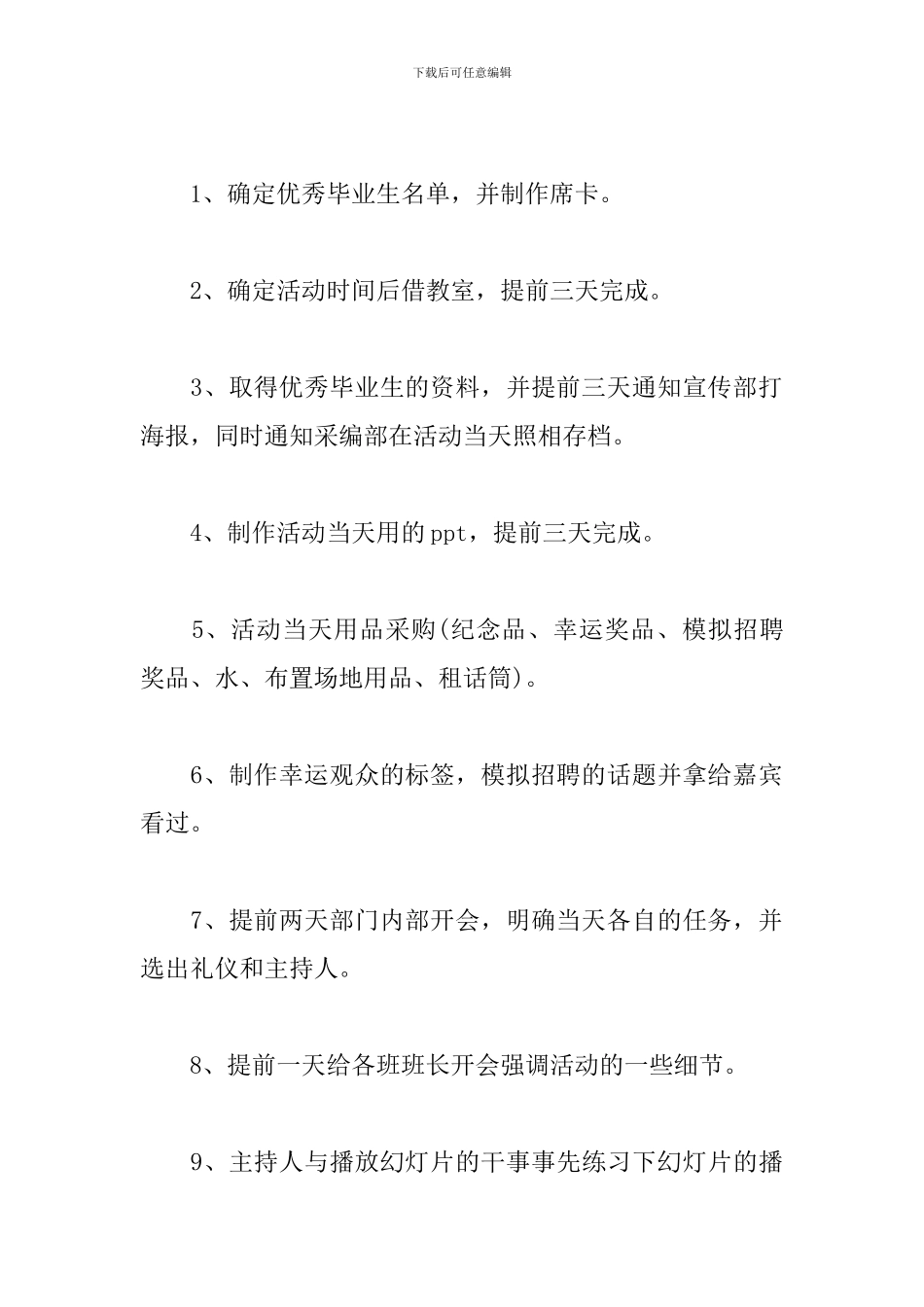 下载后可任意编辑

1、确定优秀毕业生名单，并制作席卡。

2、确定活动时间后借教室，提前三天完成。

3、取得优秀毕业生的资料，并提前三天通知宣传部打海报，同时通知采编部在活动当天照相存档。

4、制作活动当天用的ppt，提前三天完成。

5、活动当天用品采购(纪念品、幸运奖品、模拟招聘奖品、水、布置场地用品、租话筒)。

6、制作幸运观众的标签，模拟招聘的话题并拿给嘉宾看过。

7、提前两天部门内部开会，明确当天各自的任务，并选出礼仪和主持人。

8、提前一天给各班班长开会强调活动的一些细节。

9、主持人与播放幻灯片的干事事先练习下幻灯片的播